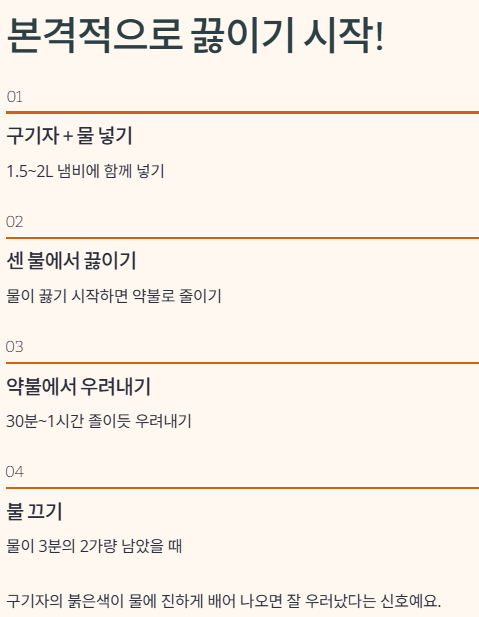 본격적으로 끓이기 시작!

01

구기자 + 물 넣기

1.5~2L 냄비에 함께 넣기

02

센 불에서 끓이기

물이 끓기 시작하면 약불로 줄이기

03

약불에서 우려내기

30분~1시간 졸이듯 우려내기

04

불 끄기

물이 3분의 2가량 남았을 때

구기자의 붉은색이 물에 진하게 배어 나오면 잘 우러났다는 신호예요.